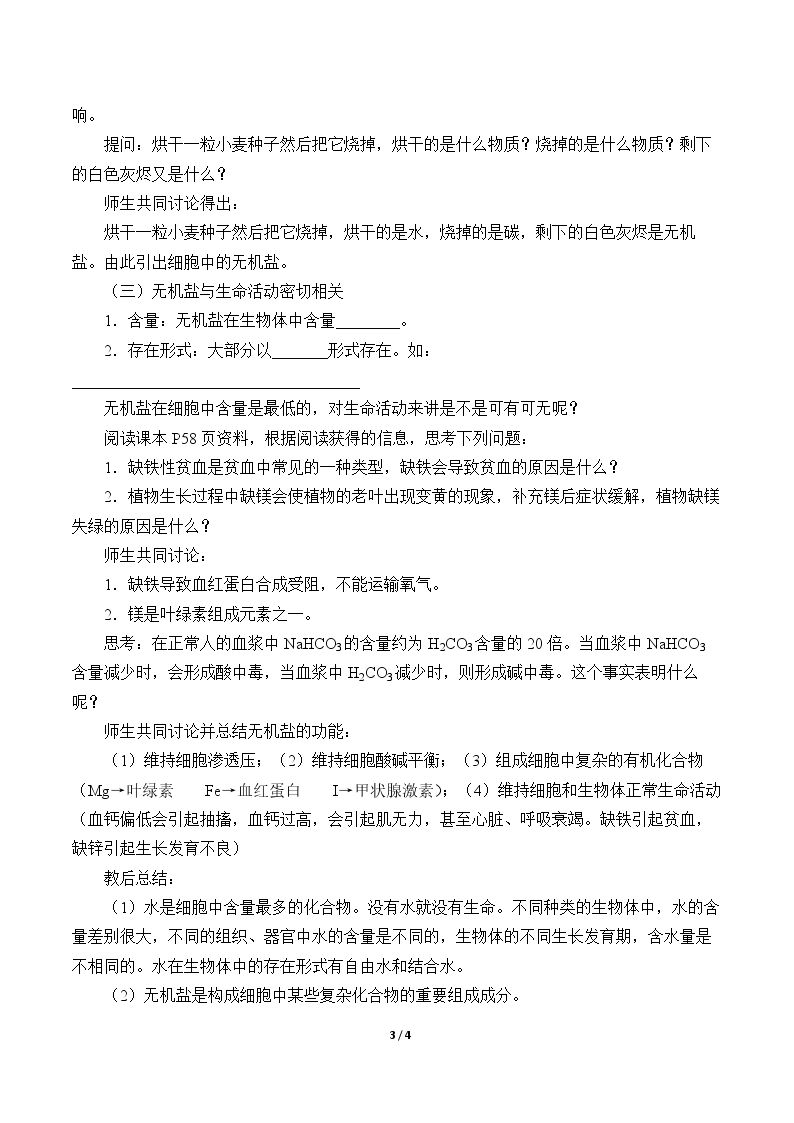 响。

提问：烘干一粒小麦种子然后把它烧掉，烘干的是什么物质？烧掉的是什么物质？剩下的白色灰烬又是什么？

师生共同讨论得出：

烘干一粒小麦种子然后把它烧掉，烘干的是水，烧掉的是碳，剩下的白色灰烬是无机盐。由此引出细胞中的无机盐。

（三）无机盐与生命活动密切相关

1．含量：无机盐在生物体中含量____。

2．存在形式：大部分以____形式存在。如：____

无机盐在细胞中含量是最低的，对生命活动来讲是不是可有可无呢？

阅读课本P58页资料，根据阅读获得的信息，思考下列问题：

1．缺铁性贫血是贫血中常见的一种类型，缺铁会导致贫血的原因是什么？

2．植物生长过程中缺镁会使植物的老叶出现变黄的现象，补充镁后症状缓解，植物缺镁失绿的原因是什么？

师生共同讨论：

1．缺铁导致血红蛋白合成受阻，不能运输氧气。

2．镁是叶绿素组成元素之一。

思考：在正常人的血浆中$NaHCO_3$的含量约为$H_2CO_3$含量的20倍。当血浆中$NaHCO_3$含量减少时，会形成酸中毒，当血浆中$H_2CO_3$减少时，则形成碱中毒。这个事实表明什么呢？

师生共同讨论并总结无机盐的功能：

（1）维持细胞渗透压；（2）维持细胞酸碱平衡；（3）组成细胞中复杂的有机化合物（Mg→叶绿素 Fe→血红蛋白 I→甲状腺激素）；（4）维持细胞和生物体正常生命活动（血钙偏低会引起抽搐，血钙过高，会引起肌无力，甚至心脏、呼吸衰竭。缺铁引起贫血，缺锌引起生长发育不良）

教后总结：

（1）水是细胞中含量最多的化合物。没有水就没有生命。不同种类的生物体中，水的含量差别很大，不同的组织、器官中水的含量是不同的，生物体的不同生长发育期，含水量是不相同的。水在生物体中的存在形式有自由水和结合水。

（2）无机盐是构成细胞中某些复杂化合物的重要组成成分。

3 / 4